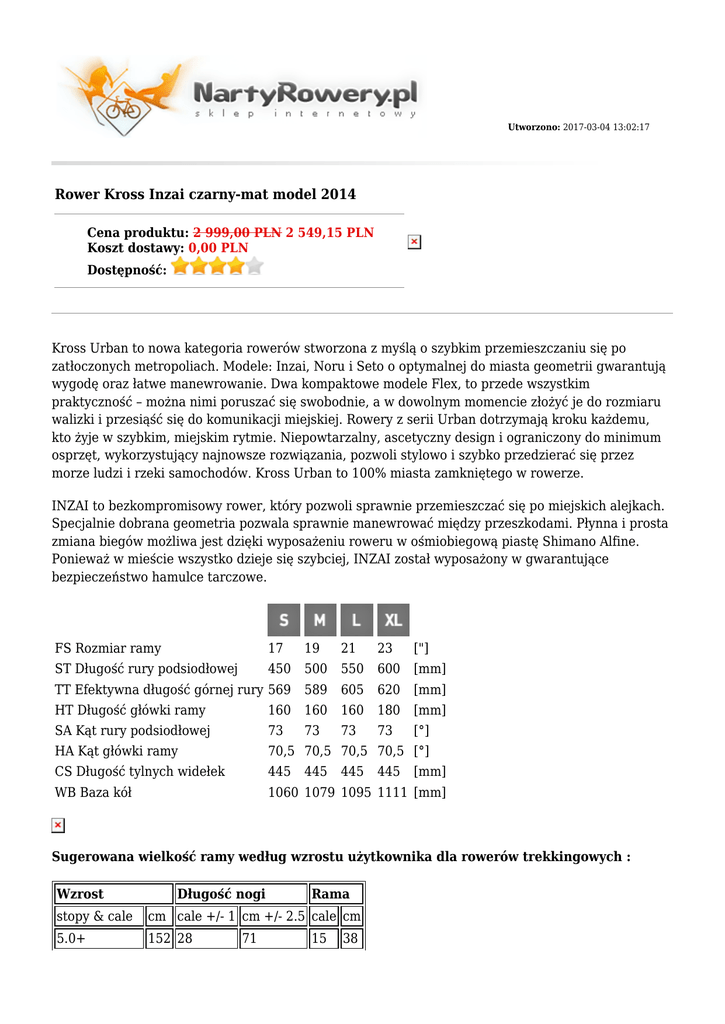 NartyRowery.pl
sklep internetowy

Utworzono: 2017-03-04 13:02:17

Rower Kross Inzai czarny-mat model 2014

Cena produktu: 2 999,00 PLN 2 549,15 PLN
Koszt dostawy: 0,00 PLN
Dostępność:

Kross Urban to nowa kategoria rowerów stworzona z myślą o szybkim przemieszczaniu się po zatłoczonych metropoliach. Modele: Inzai, Noru i Seto o optymalnej do miasta geometrii gwarantują wygodę oraz łatwe manewrowanie. Dwa kompaktowe modele Flex, to przede wszystkim praktyczność – można nimi poruszać się swobodnie, a w dowolnym momencie złożyć je do rozmiaru walizki i przesiąść się do komunikacji miejskiej. Rowery z serii Urban dotrzymają kroku każdemu, kto żyje w szybkim, miejskim rytmie. Niepowtarzalny, ascetyczny design i ograniczony do minimum osprzęt, wykorzystujący najnowsze rozwiązania, pozwoli stylowo i szybko przedzierać się przez morze ludzi i rzeki samochodów. Kross Urban to 100% miasta zamkniętego w rowerze.

INZAI to bezkompromisowy rower, który pozwoli sprawnie przemieszczać się po miejskich alejkach. Specjalnie dobrana geometria pozwala sprawnie manewrować między przeszkodami. Płynna i prosta zmiana biegów możliwa jest dzięki wyposażeniu roweru w ośmiobiegową piastę Shimano Alfine. Ponieważ w mieście wszystko dzieje się szybciej, INZAI został wyposażony w gwarantujące bezpieczeństwo hamulce tarczowe.

| | S | M | L | XL | |
|---|---|---|---|---|---|
| FS Rozmiar ramy | 17 | 19 | 21 | 23 | ["] |
| ST Długość rury podsiodłowej | 450 | 500 | 550 | 600 | [mm] |
| TT Efektywna długość górnej rury | 569 | 589 | 605 | 620 | [mm] |
| HT Długość główki ramy | 160 | 160 | 160 | 180 | [mm] |
| SA Kąt rury podsiodłowej | 73 | 73 | 73 | 73 | [°] |
| HA Kąt główki ramy | 70,5 | 70,5 | 70,5 | 70,5 | [°] |
| CS Długość tylnych widełek | 445 | 445 | 445 | 445 | [mm] |
| WB Baza kół | 1060 | 1079 | 1095 | 1111 | [mm] |

Sugerowana wielkość ramy według wzrostu użytkownika dla rowerów trekkingowych :

| Wzrost | | Długość nogi | | Rama | |
|---|---|---|---|---|---|
| stopy & cale | cm | cale +/- 1 | cm +/- 2.5 | cale | cm |
| 5.0+ | 152 | 28 | 71 | 15 | 38 |